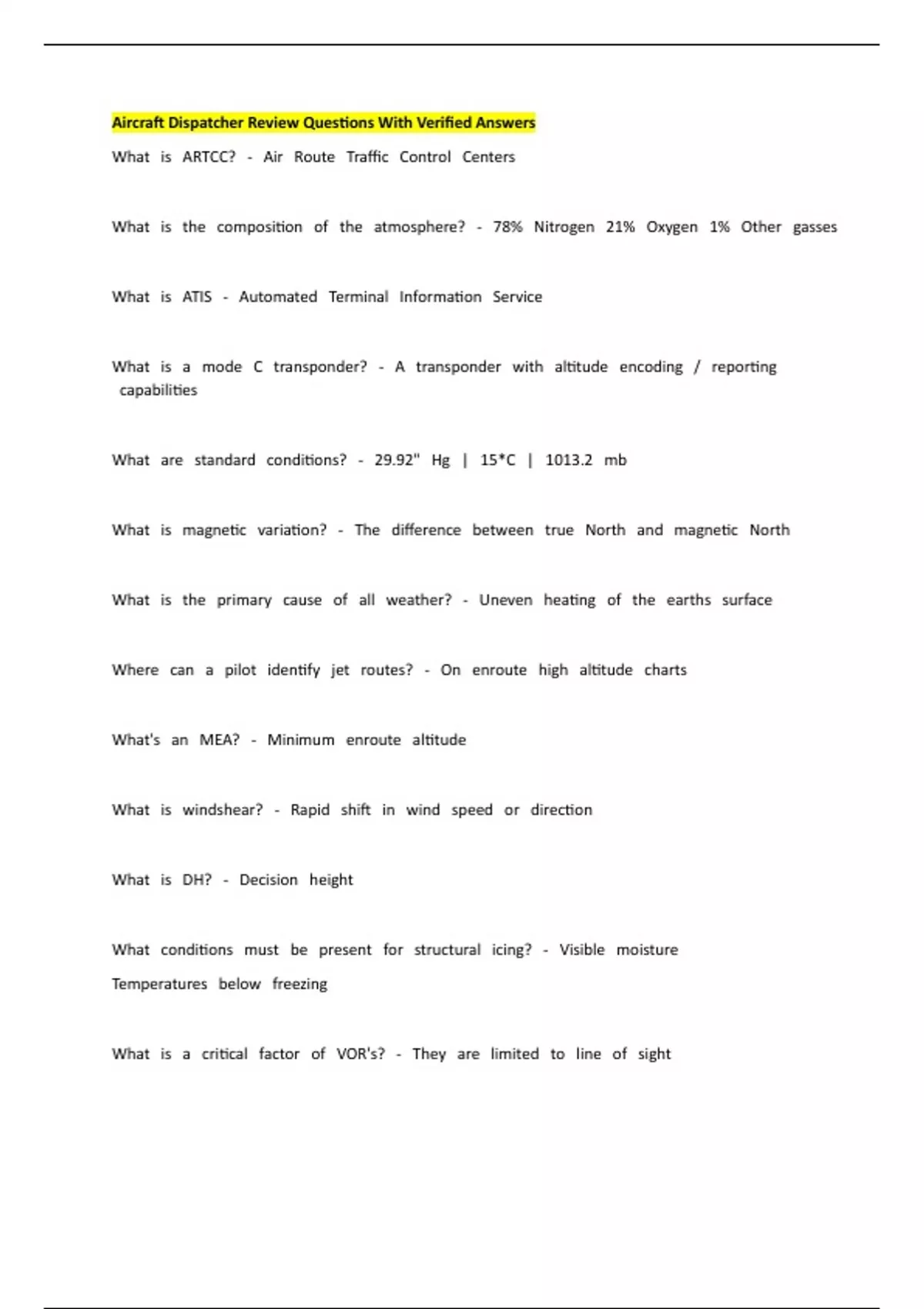 Aircraft Dispatcher Review Questions With Verified Answers

What is ARTCC? - Air Route Traffic Control Centers

What is the composition of the atmosphere? - 78% Nitrogen 21% Oxygen 1% Other gasses

What is ATIS - Automated Terminal Information Service

What is a mode C transponder? - A transponder with altitude encoding / reporting capabilities

What are standard conditions? - 29.92" Hg | 15*C | 1013.2 mb

What is magnetic variation? - The difference between true North and magnetic North

What is the primary cause of all weather? - Uneven heating of the earths surface

Where can a pilot identify jet routes? - On enroute high altitude charts

What's an MEA? - Minimum enroute altitude

What is windshear? - Rapid shift in wind speed or direction

What is DH? - Decision height

What conditions must be present for structural icing? - Visible moisture
Temperatures below freezing

What is a critical factor of VOR's? - They are limited to line of sight